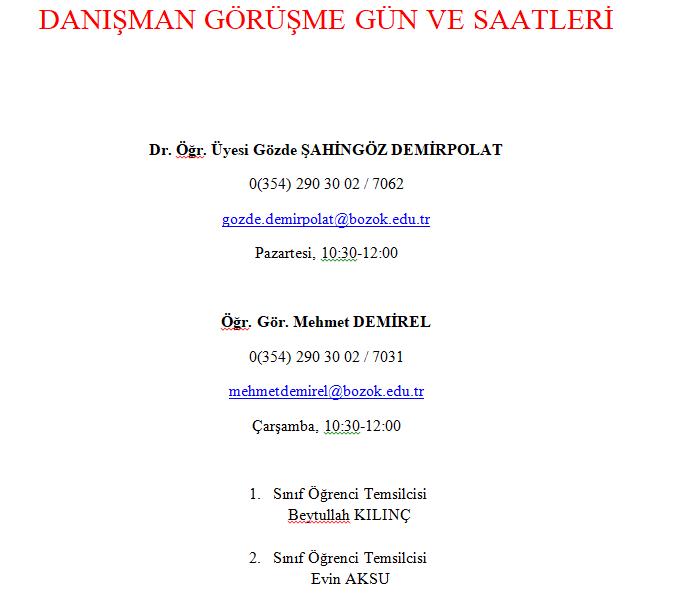 DANIŞMAN GÖRÜŞME GÜN VE SAATLERİ

Dr. Öğr. Üyesi Gözde ŞAHİNGÖZ DEMİRPOLAT

0(354) 290 30 02 / 7062

gozde.demirpolat@bozok.edu.tr

Pazartesi, 10:30-12:00

Öğr. Gör. Mehmet DEMİREL

0(354) 290 30 02 / 7031

mehmetdemirel@bozok.edu.tr

Çarşamba, 10:30-12:00

1. Sınıf Öğrenci Temsilcisi
Beytullah KILINÇ

2. Sınıf Öğrenci Temsilcisi
Evin AKSU